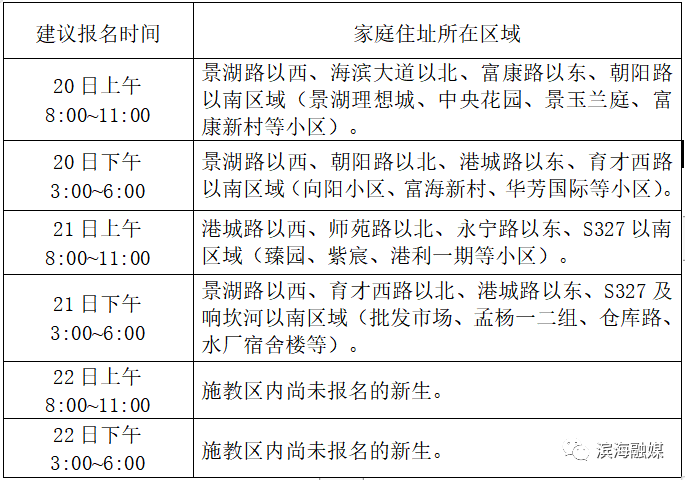 | 建议报名时间 | 家庭住址所在区域 |
|---|---|
| 20日上午 8:00~11:00 | 景湖路以西、海滨大道以北、富康路以东、朝阳路以南区域（景湖理想城、中央花园、景玉兰庭、富康新村等小区）。 |
| 20日下午 3:00~6:00 | 景湖路以西、朝阳路以北、港城路以东、育才西路以南区域（向阳小区、富海新村、华芳国际等小区）。 |
| 21日上午 8:00~11:00 | 港城路以西、师苑路以北、永宁路以东、S327以南区域（臻园、紫宸、港利一期等小区）。 |
| 21日下午 3:00~6:00 | 景湖路以西、育才西路以北、港城路以东、S327及响坎河以南区域（批发市场、孟杨一二组、仓库路、水厂宿舍楼等）。 |
| 22日上午 8:00~11:00 | 施教区内尚未报名的新生。 |
| 22日下午 3:00~6:00 | 施教区内尚未报名的新生。 |

滨海融媒